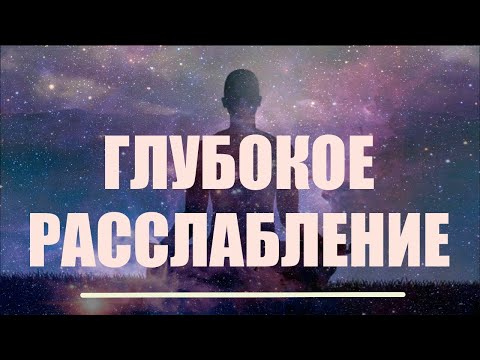 ГЛУБОКОЕ РАССЛАБЛЕНИЕ